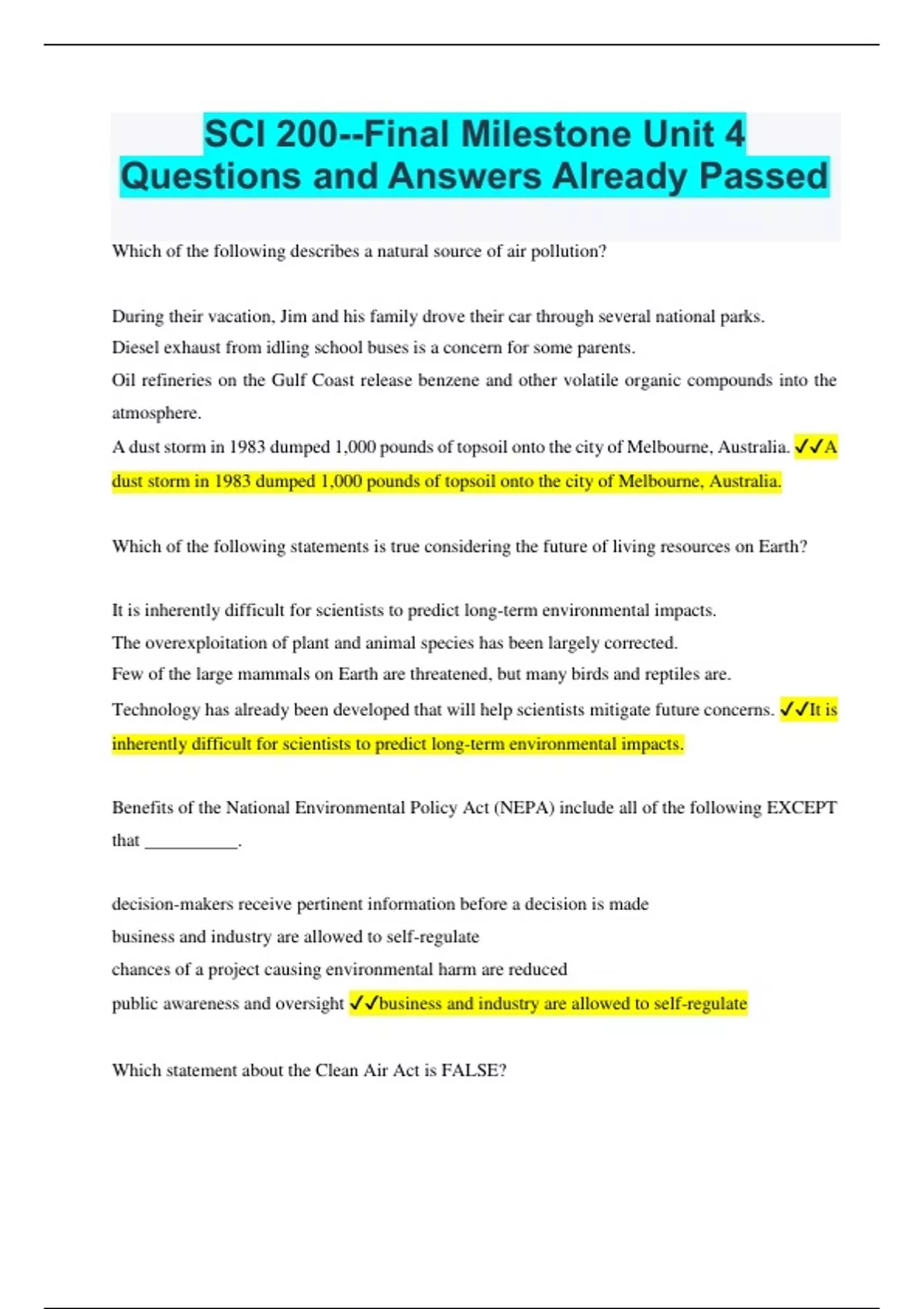 SCI 200--Final Milestone Unit 4 Questions and Answers Already Passed

Which of the following describes a natural source of air pollution?

During their vacation, Jim and his family drove their car through several national parks.
Diesel exhaust from idling school buses is a concern for some parents.
Oil refineries on the Gulf Coast release benzene and other volatile organic compounds into the atmosphere.
A dust storm in 1983 dumped 1,000 pounds of topsoil onto the city of Melbourne, Australia. ✓✓A dust storm in 1983 dumped 1,000 pounds of topsoil onto the city of Melbourne, Australia.

Which of the following statements is true considering the future of living resources on Earth?

It is inherently difficult for scientists to predict long-term environmental impacts.
The overexploitation of plant and animal species has been largely corrected.
Few of the large mammals on Earth are threatened, but many birds and reptiles are.
Technology has already been developed that will help scientists mitigate future concerns. ✓✓It is inherently difficult for scientists to predict long-term environmental impacts.

Benefits of the National Environmental Policy Act (NEPA) include all of the following EXCEPT that __________.

decision-makers receive pertinent information before a decision is made
business and industry are allowed to self-regulate
chances of a project causing environmental harm are reduced
public awareness and oversight ✓✓business and industry are allowed to self-regulate

Which statement about the Clean Air Act is FALSE?